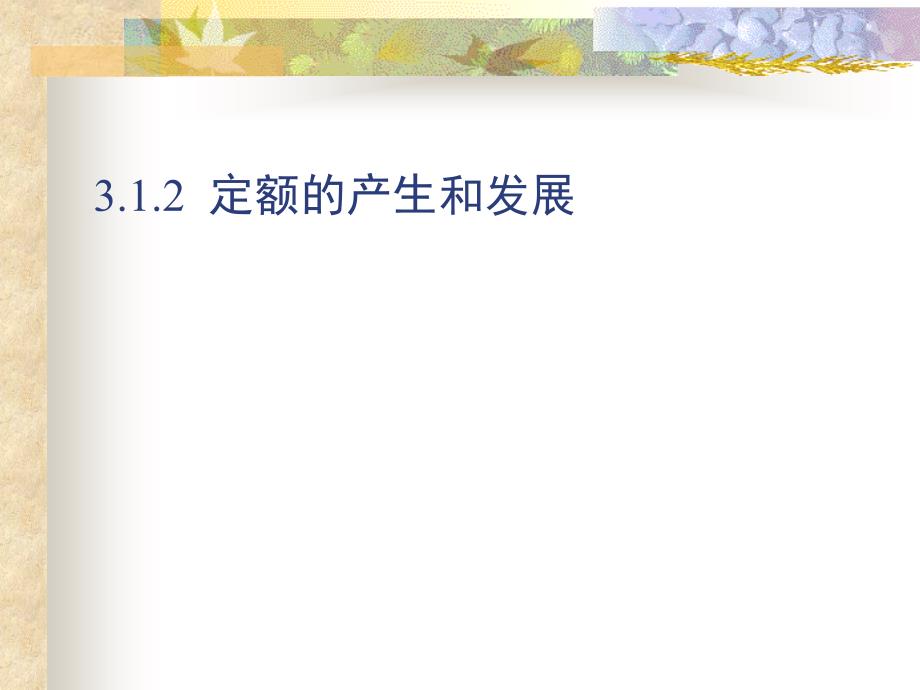 3.1.2 定额的产生和发展